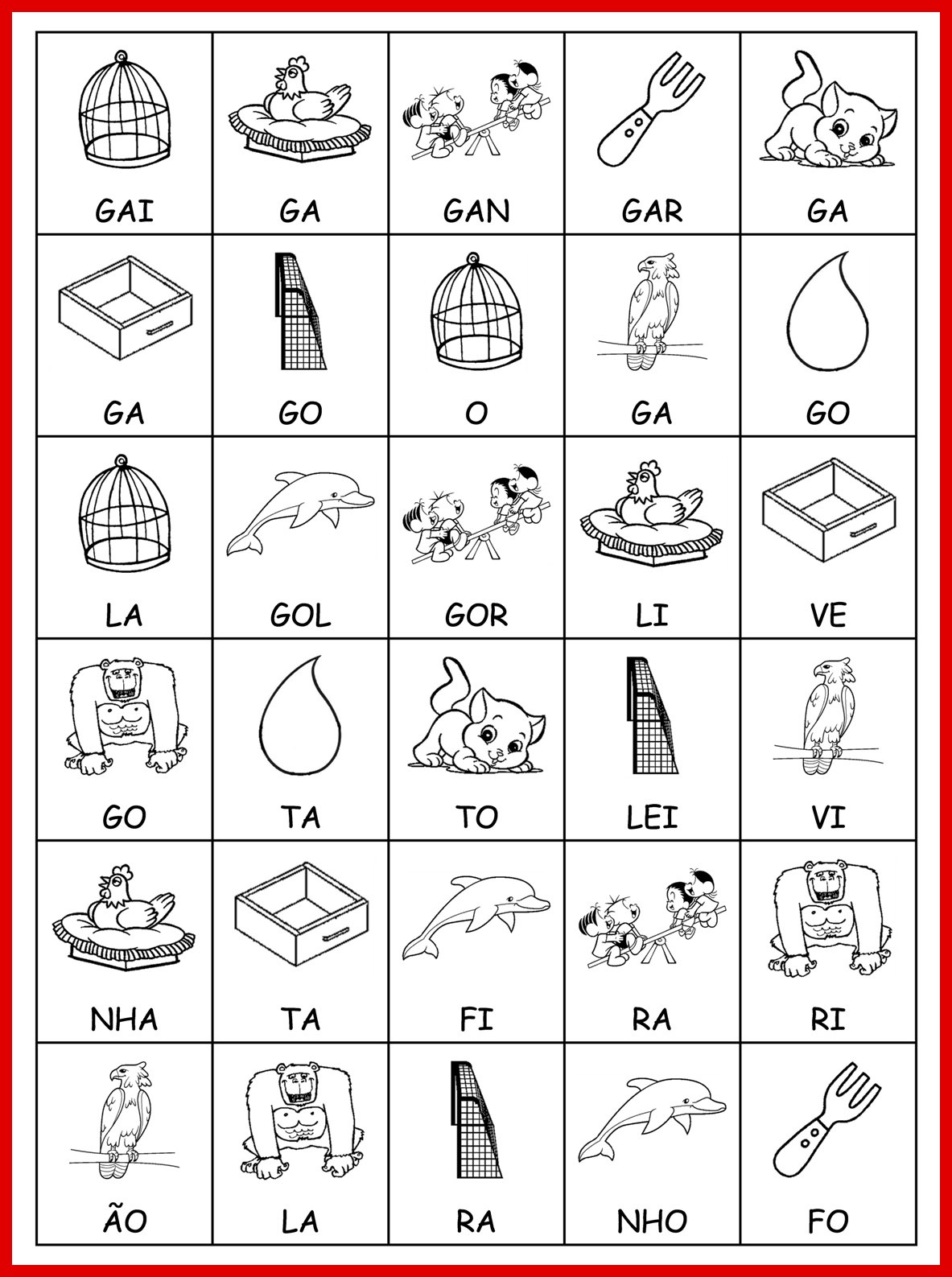 | GAI | GA | GAN | GAR | GA |
|---|---|---|---|---|
| GA | GO | O | GA | GO |
| LA | GOL | GOR | LI | VE |
| GO | TA | TO | LEI | VI |
| NHA | TA | FI | RA | RI |
| ÃO | LA | RA | NHO | FO |